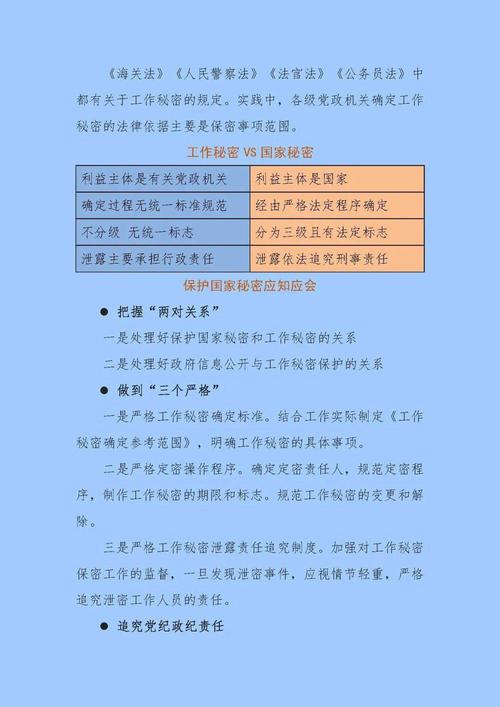 《海关法》《人民警察法》《法官法》《公务员法》中都有关于工作秘密的规定。实践中，各级党政机关确定工作秘密的法律依据主要是保密事项范围。

工作秘密 VS 国家秘密

| 利益主体是有关党政机关 | 利益主体是国家 |
|---|---|
| 确定过程无统一标准规范 | 经由严格法定程序确定 |
| 不分级 无统一标志 | 分为三级且有法定标志 |
| 泄露主要承担行政责任 | 泄露依法追究刑事责任 |

保护国家秘密应知应会

● 把握“两对关系”

一是处理好保护国家秘密和工作秘密的关系

二是处理好政府信息公开与工作秘密保护的关系

● 做到“三个严格”

一是严格工作秘密确定标准。结合工作实际制定《工作秘密确定参考范围》，明确工作秘密的具体事项。

二是严格定密操作程序。确定定密责任人，规范定密程序，制作工作秘密的期限和标志。规范工作秘密的变更和解除。

三是严格工作秘密泄露责任追究制度。加强对工作秘密保密工作的监督，一旦发现泄密事件，应视情节轻重，严格追究泄密工作人员的责任。

● 追究党纪政纪责任